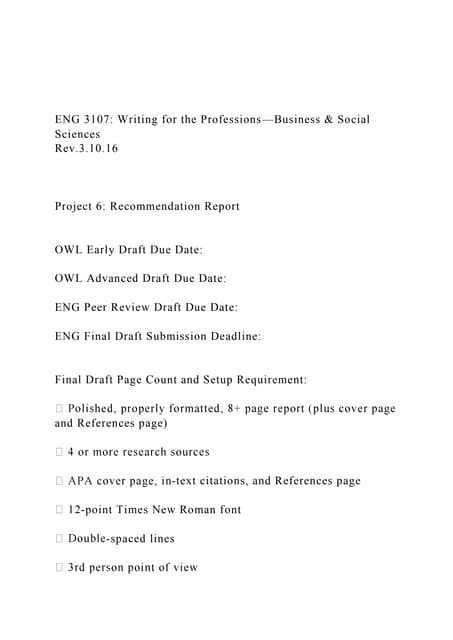 ENG 3107: Writing for the Professions—Business & Social Sciences
Rev.3.10.16

Project 6: Recommendation Report

OWL Early Draft Due Date:

OWL Advanced Draft Due Date:

ENG Peer Review Draft Due Date:

ENG Final Draft Submission Deadline:

Final Draft Page Count and Setup Requirement:

 Polished, properly formatted, 8+ page report (plus cover page and References page)

 4 or more research sources

 APA cover page, in-text citations, and References page

 12-point Times New Roman font

 Double-spaced lines

 3rd person point of view